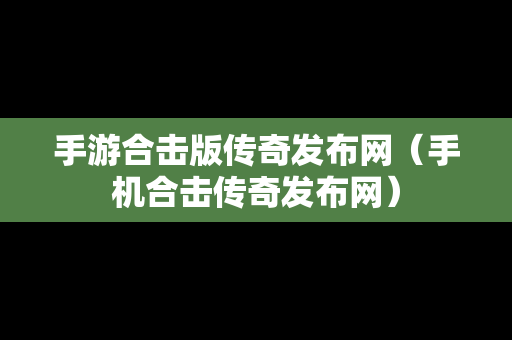 手游合击版传奇发布网（手机合击传奇发布网）